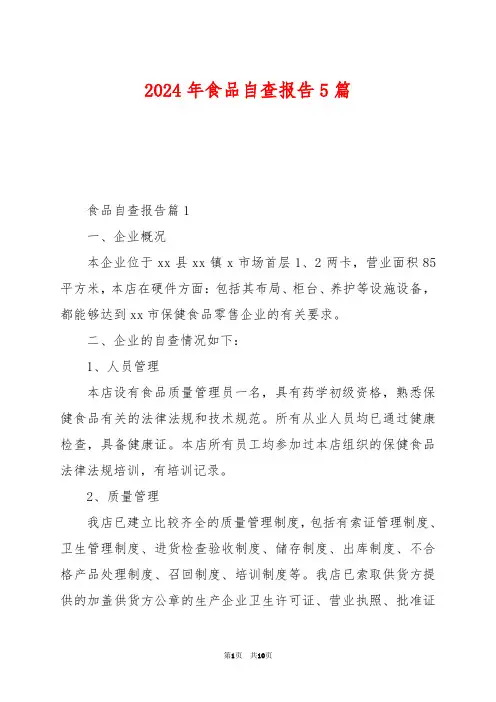 2024年食品自查报告5篇

食品自查报告篇1

一、企业概况

本企业位于xx县xx镇x市场首层1、2两卡，营业面积85平方米，本店在硬件方面：包括其布局、柜台、养护等设施设备，都能够达到xx市保健食品零售企业的有关要求。

二、企业的自查情况如下：

1、人员管理

本店设有食品质量管理员一名，具有药学初级资格，熟悉保健食品有关的法律法规和技术规范。所有从业人员均已通过健康检查，具备健康证。本店所有员工均参加过本店组织的保健食品法律法规培训，有培训记录。

2、质量管理

我店已建立比较齐全的质量管理制度，包括有索证管理制度、卫生管理制度、进货检查验收制度、储存制度、出库制度、不合格产品处理制度、召回制度、培训制度等。我店已索取供货方提供的加盖供货方公章的生产企业卫生许可证、营业执照、批准证

第1页 共10页